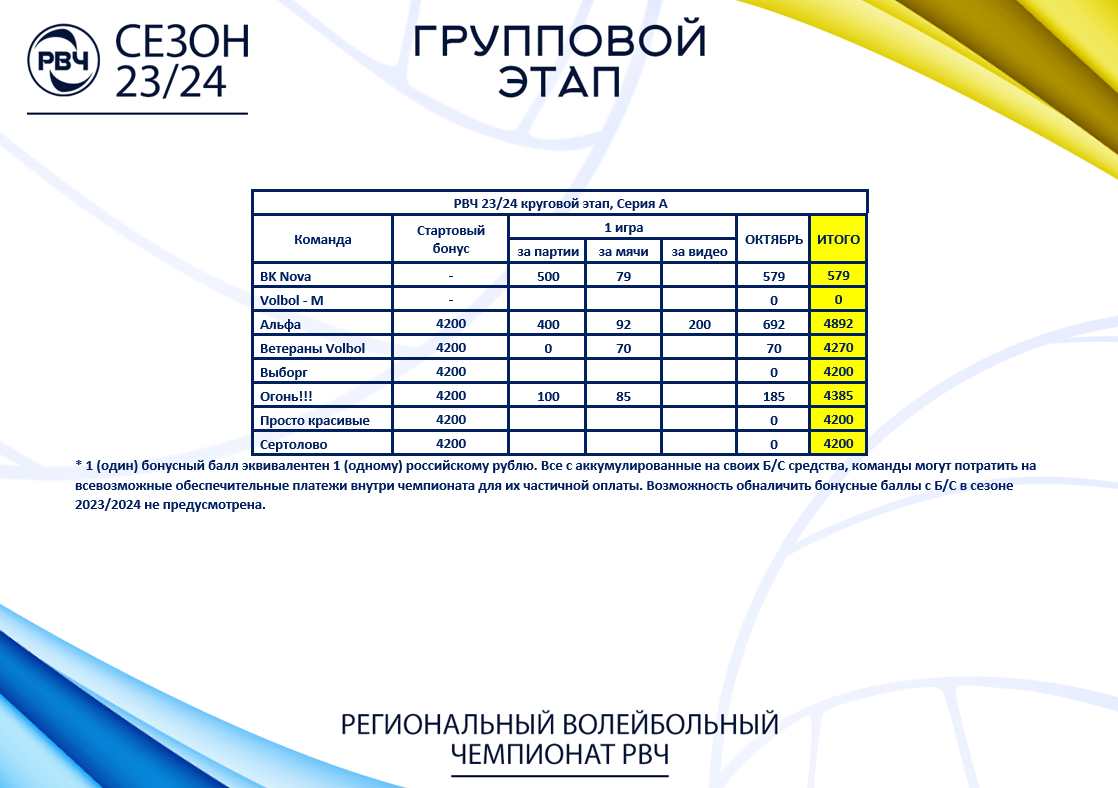 РВЧ СЕЗОН 23/24

ГРУППОВОЙ ЭТАП

РВЧ 23/24 круговой этап, Серия А

| Команда | Стартовый бонус | 1 игра за партии | 1 игра за мячи | 1 игра за видео | ОКТЯБРЬ | ИТОГО |
|---|---|---|---|---|---|---|
| BK Nova | - | 500 | 79 | | 579 | 579 |
| Volbol - M | - | | | | 0 | 0 |
| Альфа | 4200 | 400 | 92 | 200 | 692 | 4892 |
| Ветераны Volbol | 4200 | 0 | 70 | | 70 | 4270 |
| Выборг | 4200 | | | | 0 | 4200 |
| Огонь!!! | 4200 | 100 | 85 | | 185 | 4385 |
| Просто красивые | 4200 | | | | 0 | 4200 |
| Сертолово | 4200 | | | | 0 | 4200 |

* 1 (один) бонусный балл эквивалентен 1 (одному) российскому рублю. Все с аккумулированные на своих Б/С средства, команды могут потратить на всевозможные обеспечительные платежи внутри чемпионата для их частичной оплаты. Возможность обналичить бонусные баллы с Б/С в сезоне 2023/2024 не предусмотрена.

РЕГИОНАЛЬНЫЙ ВОЛЕЙБОЛЬНЫЙ ЧЕМПИОНАТ РВЧ